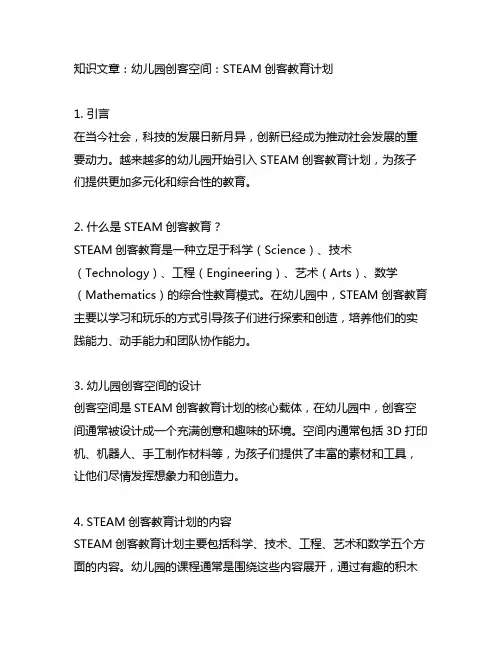 知识文章：幼儿园创客空间：STEAM 创客教育计划

1. 引言
在当今社会，科技的发展日新月异，创新已经成为推动社会发展的重要动力。越来越多的幼儿园开始引入 STEAM 创客教育计划，为孩子们提供更加多元化和综合性的教育。

2. 什么是 STEAM 创客教育？
STEAM 创客教育是一种立足于科学（Science）、技术（Technology）、工程（Engineering）、艺术（Arts）、数学（Mathematics）的综合性教育模式。在幼儿园中，STEAM 创客教育主要以学习和玩乐的方式引导孩子们进行探索和创造，培养他们的实践能力、动手能力和团队协作能力。

3. 幼儿园创客空间的设计
创客空间是 STEAM 创客教育计划的核心载体，在幼儿园中，创客空间通常被设计成一个充满创意和趣味的环境。空间内通常包括 3D 打印机、机器人、手工制作材料等，为孩子们提供了丰富的素材和工具，让他们尽情发挥想象力和创造力。

4. STEAM 创客教育计划的内容
STEAM 创客教育计划主要包括科学、技术、工程、艺术和数学五个方面的内容。幼儿园的课程通常是围绕这些内容展开，通过有趣的积木